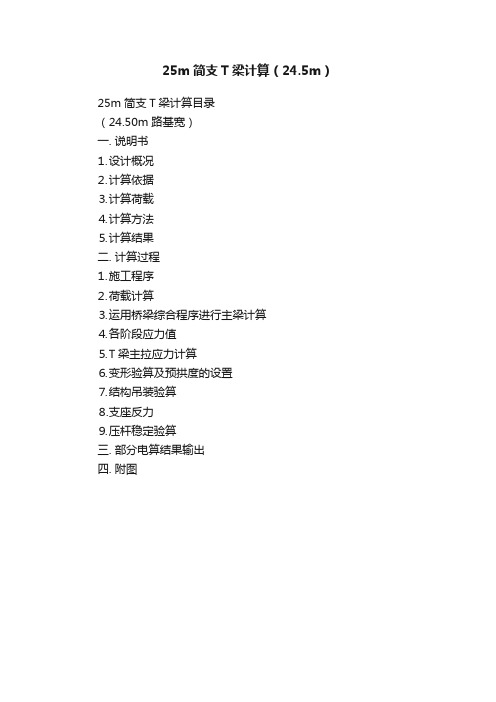 25m 简支 T 梁计算（24.5m）

25m 简支 T 梁计算目录
（24.50m 路基宽）
一. 说明书
1.设计概况
2.计算依据
3.计算荷载
4.计算方法
5.计算结果
二. 计算过程
1.施工程序
2.荷载计算
3.运用桥梁综合程序进行主梁计算
4.各阶段应力值
5.T 梁主拉应力计算
6.变形验算及预拱度的设置
7.结构吊装验算
8.支座反力
9.压杆稳定验算
三. 部分电算结果输出
四. 附图